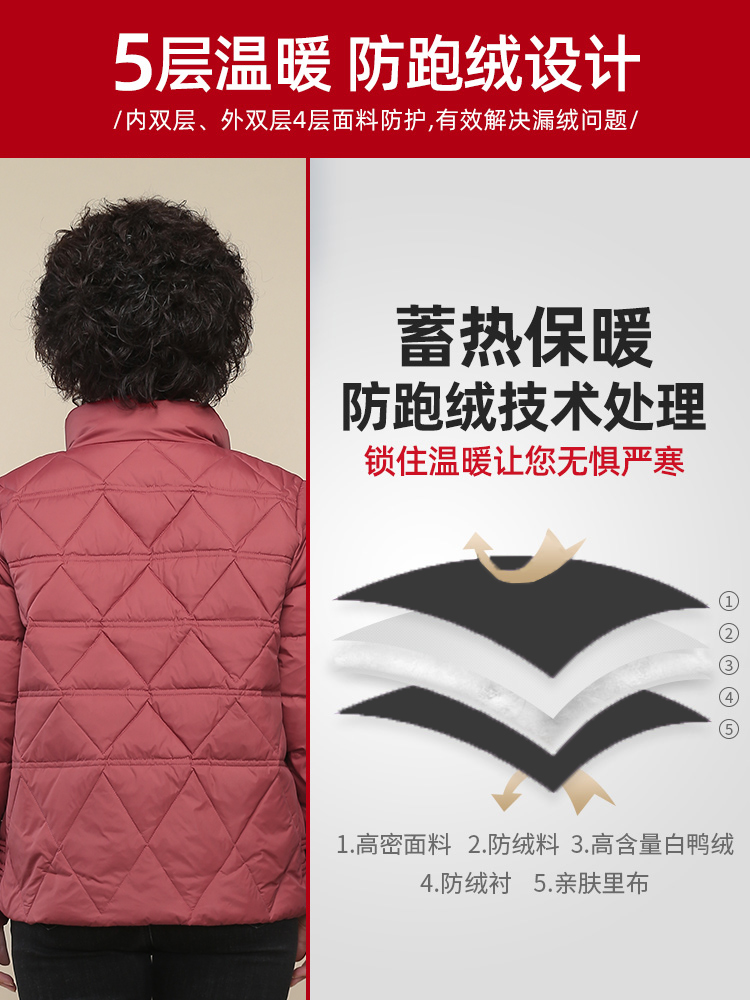 5层温暖 防跑绒设计

/内双层、外双层4层面料防护,有效解决漏绒问题/

蓄热保暖

防跑绒技术处理

锁住温暖让您无惧严寒

①

②

③

④

⑤

1.高密面料 2.防绒料 3.高含量白鸭绒

4.防绒衬 5.亲肤里布